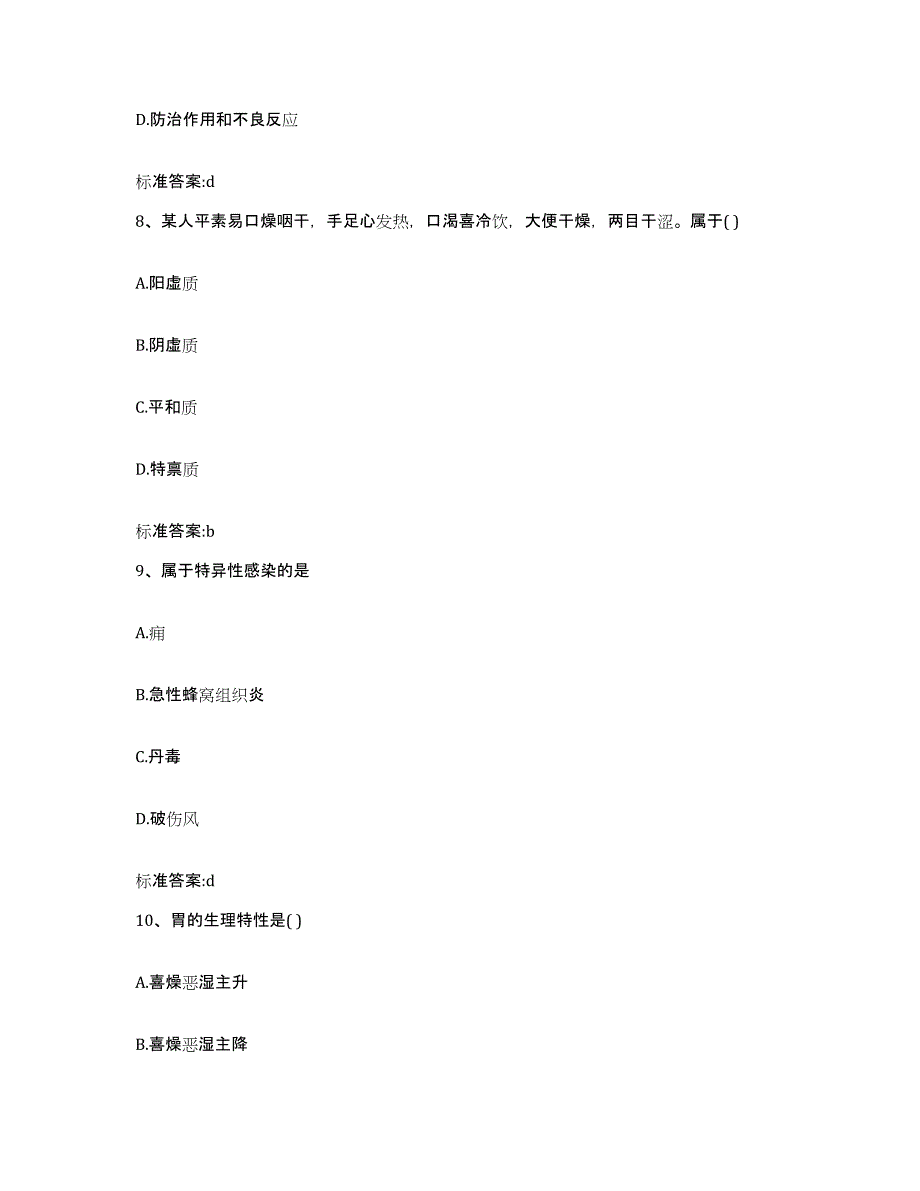 D.防治作用和不良反应

标准答案:d

8、某人平素易口燥咽干，手足心发热，口渴喜冷饮，大便干燥，两目干涩。属于( )

A.阳虚质

B.阴虚质

C.平和质

D.特禀质

标准答案:b

9、属于特异性感染的是

A.痈

B.急性蜂窝组织炎

C.丹毒

D.破伤风

标准答案:d

10、胃的生理特性是( )

A.喜燥恶湿主升

B.喜燥恶湿主降